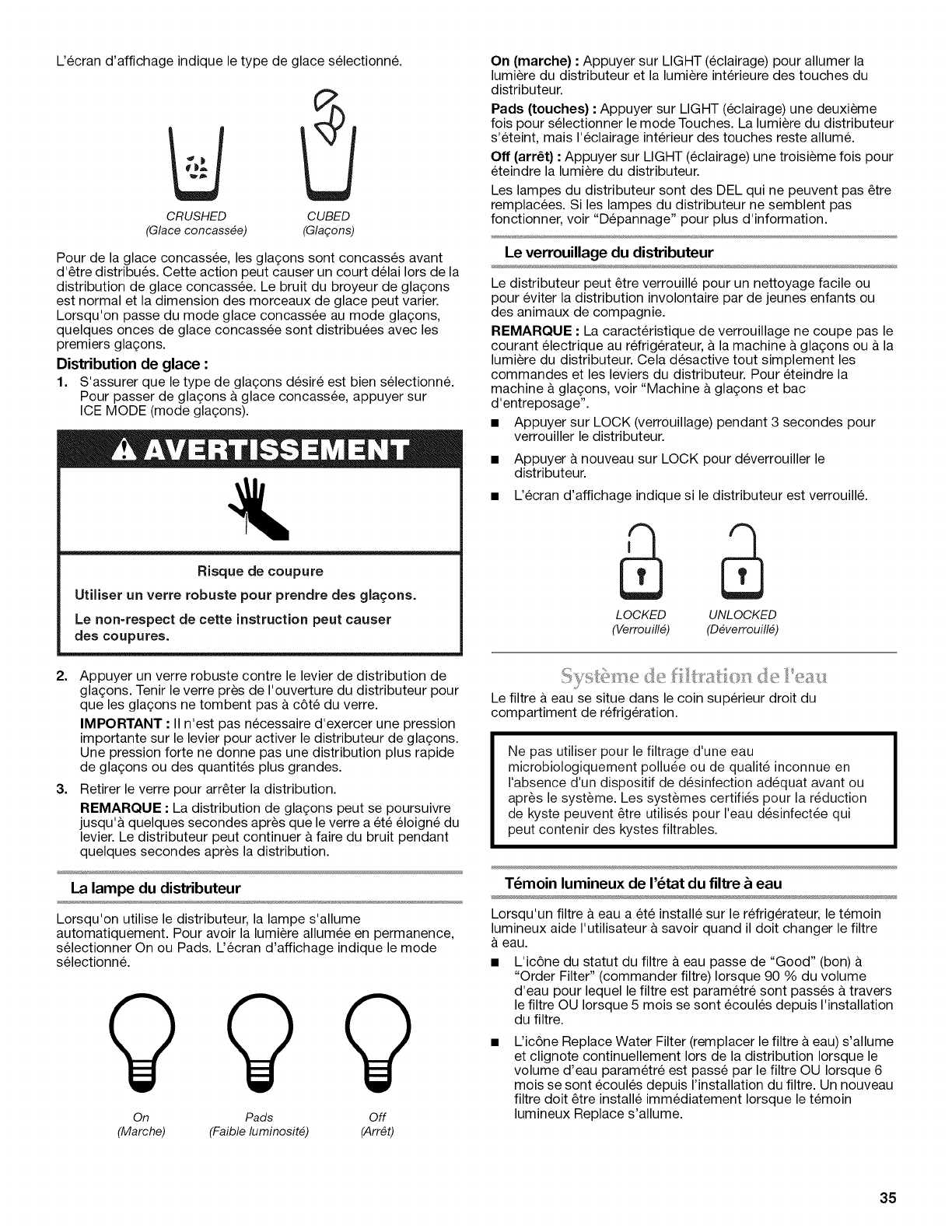 L'écran d'affichage indique le type de glace sélectionné.

CRUSHED
(Glace concassée)

CUBED
(Glaçons)

Pour de la glace concassée, les glaçons sont concassés avant d'être distribués. Cette action peut causer un court délai lors de la distribution de glace concassée. Le bruit du broyeur de glaçons est normal et la dimension des morceaux de glace peut varier. Lorsqu'on passe du mode glace concassée au mode glaçons, quelques onces de glace concassée sont distribuées avec les premiers glaçons.

Distribution de glace :

1. S'assurer que le type de glaçons désiré est bien sélectionné. Pour passer de glaçons à glace concassée, appuyer sur ICE MODE (mode glaçons).

AVERTISSEMENT

Risque de coupure

Utiliser un verre robuste pour prendre des glaçons.

Le non-respect de cette instruction peut causer des coupures.

2. Appuyer un verre robuste contre le levier de distribution de glaçons. Tenir le verre près de l'ouverture du distributeur pour que les glaçons ne tombent pas à côté du verre.

IMPORTANT : Il n'est pas nécessaire d'exercer une pression importante sur le levier pour activer le distributeur de glaçons. Une pression forte ne donne pas une distribution plus rapide de glaçons ou des quantités plus grandes.

3. Retirer le verre pour arrêter la distribution.

REMARQUE : La distribution de glaçons peut se poursuivre jusqu'à quelques secondes après que le verre a été éloigné du levier. Le distributeur peut continuer à faire du bruit pendant quelques secondes après la distribution.

La lampe du distributeur

Lorsqu'on utilise le distributeur, la lampe s'allume automatiquement. Pour avoir la lumière allumée en permanence, sélectionner On ou Pads. L'écran d'affichage indique le mode sélectionné.

On
(Marche)

Pads
(Faible luminosité)

Off
(Arrêt)

On (marche) : Appuyer sur LIGHT (éclairage) pour allumer la lumière du distributeur et la lumière intérieure des touches du distributeur.

Pads (touches) : Appuyer sur LIGHT (éclairage) une deuxième fois pour sélectionner le mode Touches. La lumière du distributeur s'éteint, mais l'éclairage intérieur des touches reste allumé.

Off (arrêt) : Appuyer sur LIGHT (éclairage) une troisième fois pour éteindre la lumière du distributeur.

Les lampes du distributeur sont des DEL qui ne peuvent pas être remplacées. Si les lampes du distributeur ne semblent pas fonctionner, voir "Dépannage" pour plus d'information.

Le verrouillage du distributeur

Le distributeur peut être verrouillé pour un nettoyage facile ou pour éviter la distribution involontaire par de jeunes enfants ou des animaux de compagnie.

REMARQUE : La caractéristique de verrouillage ne coupe pas le courant électrique au réfrigérateur, à la machine à glaçons ou à la lumière du distributeur. Cela désactive tout simplement les commandes et les leviers du distributeur. Pour éteindre la machine à glaçons, voir "Machine à glaçons et bac d'entreposage".

■ Appuyer sur LOCK (verrouillage) pendant 3 secondes pour verrouiller le distributeur.

■ Appuyer à nouveau sur LOCK pour déverrouiller le distributeur.

■ L'écran d'affichage indique si le distributeur est verrouillé.

LOCKED
(Verrouillé)

UNLOCKED
(Déverrouillé)

Système de filtration de l'eau

Le filtre à eau se situe dans le coin supérieur droit du compartiment de réfrigération.

Ne pas utiliser pour le filtrage d'une eau microbiologiquement polluée ou de qualité inconnue en l'absence d'un dispositif de désinfection adéquat avant ou après le système. Les systèmes certifiés pour la réduction de kyste peuvent être utilisés pour l'eau désinfectée qui peut contenir des kystes filtrables.

Témoin lumineux de l'état du filtre à eau

Lorsqu'un filtre à eau a été installé sur le réfrigérateur, le témoin lumineux aide l'utilisateur à savoir quand il doit changer le filtre à eau.

■ L'icône du statut du filtre à eau passe de "Good" (bon) à "Order Filter" (commander filtre) lorsque 90 % du volume d'eau pour lequel le filtre est paramétré sont passés à travers le filtre OU lorsque 5 mois se sont écoulés depuis l'installation du filtre.

■ L'icône Replace Water Filter (remplacer le filtre à eau) s'allume et clignote continuellement lors de la distribution lorsque le volume d'eau paramétré est passé par le filtre OU lorsque 6 mois se sont écoulés depuis l'installation du filtre. Un nouveau filtre doit être installé immédiatement lorsque le témoin lumineux Replace s'allume.

35